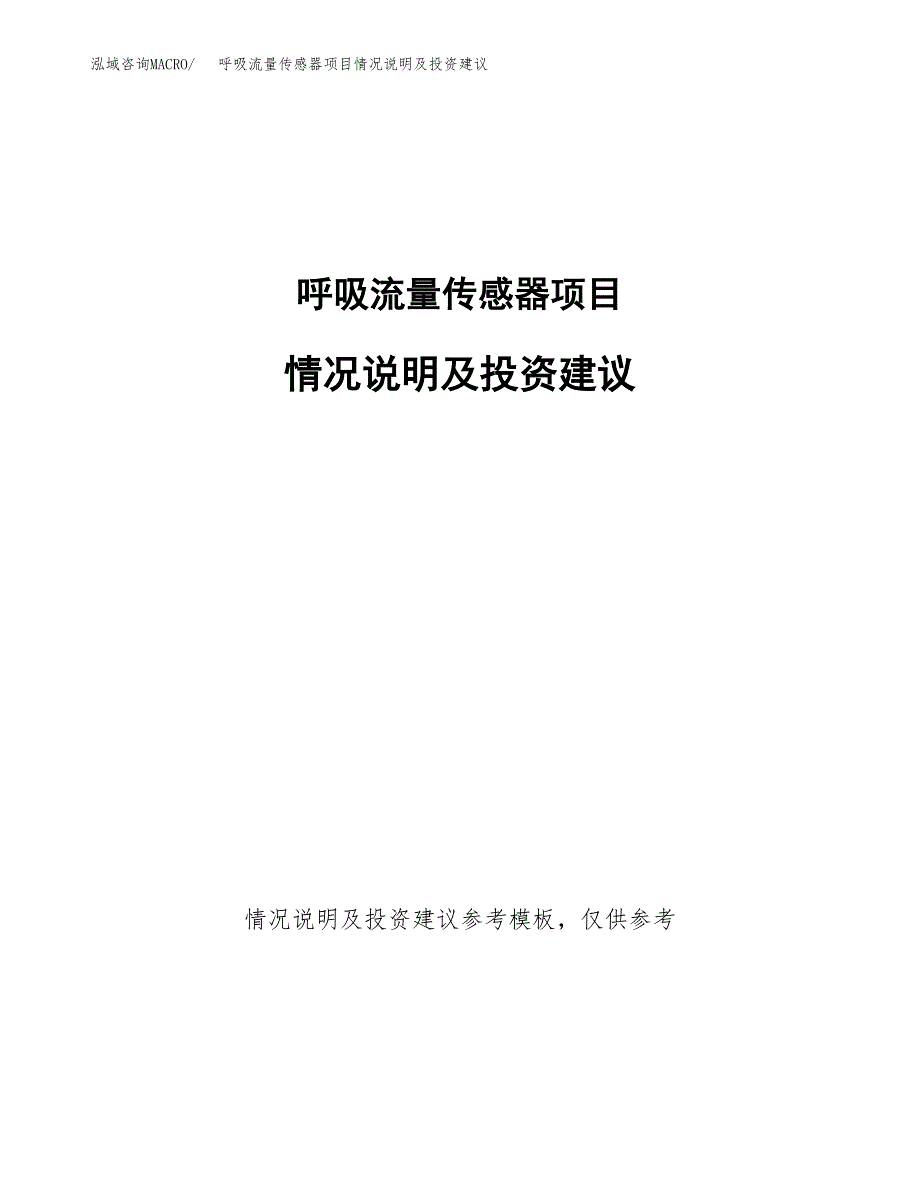 泓域咨询MACRO/ 呼吸流量传感器项目情况说明及投资建议

呼吸流量传感器项目

情况说明及投资建议

情况说明及投资建议参考模板，仅供参考